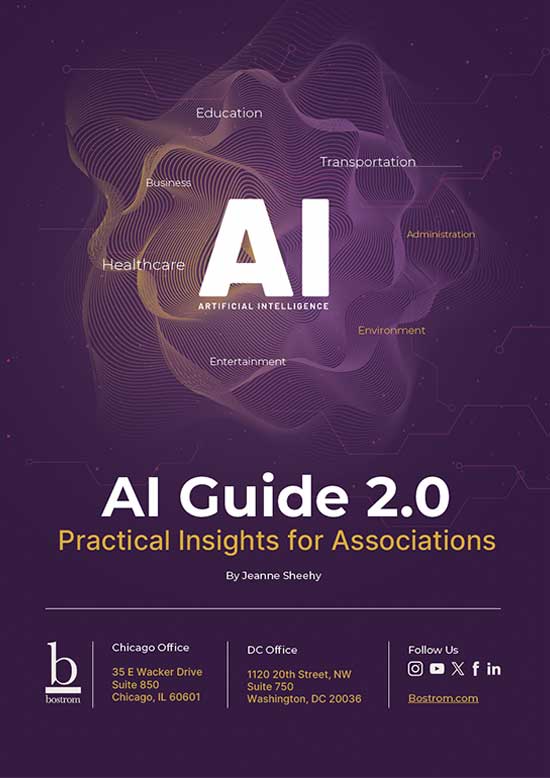 Education

Transportation

Business

Administration

Healthcare

AI

ARTIFICIAL INTELLIGENCE

Environment

Entertainment

AI Guide 2.0

Practical Insights for Associations

By Jeanne Sheehy

b
bostrom

Chicago Office

35 E Wacker Drive
Suite 850
Chicago, IL 60601

DC Office

1120 20th Street, NW
Suite 750
Washington, DC 20036

Follow Us

Bostrom.com